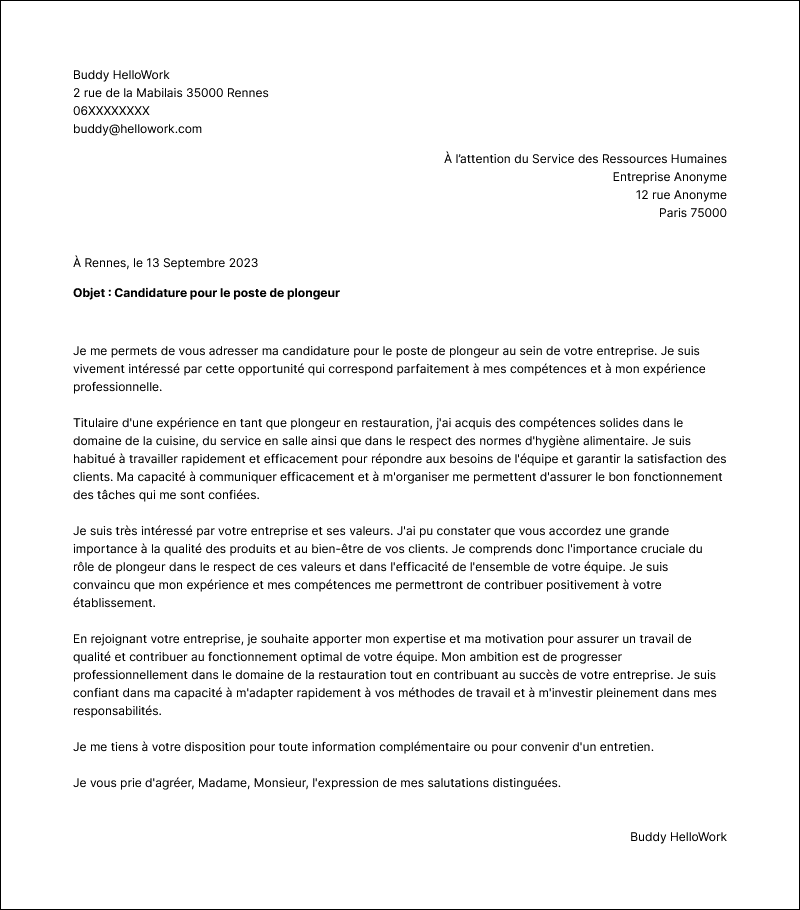 Buddy HelloWork
2 rue de la Mabilais 35000 Rennes
06XXXXXXXX
buddy@hellowork.com

À l'attention du Service des Ressources Humaines
Entreprise Anonyme
12 rue Anonyme
Paris 75000

À Rennes, le 13 Septembre 2023

Objet : Candidature pour le poste de plongeur

Je me permets de vous adresser ma candidature pour le poste de plongeur au sein de votre entreprise. Je suis vivement intéressé par cette opportunité qui correspond parfaitement à mes compétences et à mon expérience professionnelle.

Titulaire d'une expérience en tant que plongeur en restauration, j'ai acquis des compétences solides dans le domaine de la cuisine, du service en salle ainsi que dans le respect des normes d'hygiène alimentaire. Je suis habitué à travailler rapidement et efficacement pour répondre aux besoins de l'équipe et garantir la satisfaction des clients. Ma capacité à communiquer efficacement et à m'organiser me permettent d'assurer le bon fonctionnement des tâches qui me sont confiées.

Je suis très intéressé par votre entreprise et ses valeurs. J'ai pu constater que vous accordez une grande importance à la qualité des produits et au bien-être de vos clients. Je comprends donc l'importance cruciale du rôle de plongeur dans le respect de ces valeurs et dans l'efficacité de l'ensemble de votre équipe. Je suis convaincu que mon expérience et mes compétences me permettront de contribuer positivement à votre établissement.

En rejoignant votre entreprise, je souhaite apporter mon expertise et ma motivation pour assurer un travail de qualité et contribuer au fonctionnement optimal de votre équipe. Mon ambition est de progresser professionnellement dans le domaine de la restauration tout en contribuant au succès de votre entreprise. Je suis confiant dans ma capacité à m'adapter rapidement à vos méthodes de travail et à m'investir pleinement dans mes responsabilités.

Je me tiens à votre disposition pour toute information complémentaire ou pour convenir d'un entretien.

Je vous prie d'agréer, Madame, Monsieur, l'expression de mes salutations distinguées.

Buddy HelloWork